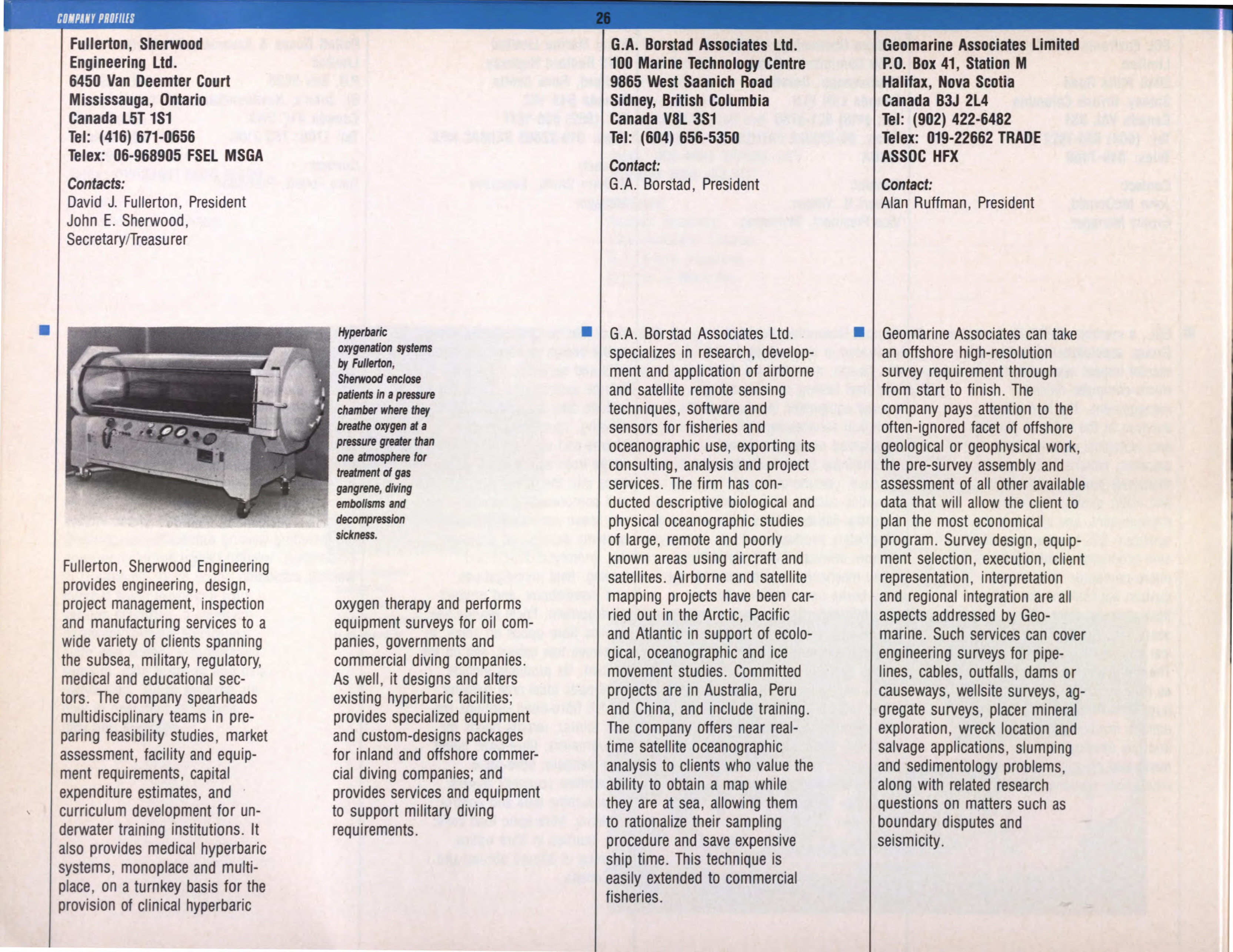 COMPANY PROFILES

26

Fullerton, Sherwood Engineering Ltd.
6450 Van Deemter Court
Mississauga, Ontario
Canada L5T 1S1
Tel: (416) 671-0656
Telex: 06-968905 FSEL MSGA

Contacts:
David J. Fullerton, President
John E. Sherwood, Secretary/Treasurer

Hyperbaric oxygenation systems by Fullerton, Sherwood enclose patients in a pressure chamber where they breathe oxygen at a pressure greater than one atmosphere for treatment of gas gangrene, diving embolisms and decompression sickness.

Fullerton, Sherwood Engineering provides engineering, design, project management, inspection and manufacturing services to a wide variety of clients spanning the subsea, military, regulatory, medical and educational sectors. The company spearheads multidisciplinary teams in preparing feasibility studies, market assessment, facility and equipment requirements, capital expenditure estimates, and curriculum development for underwater training institutions. It also provides medical hyperbaric systems, monoplace and multiplace, on a turnkey basis for the provision of clinical hyperbaric oxygen therapy and performs equipment surveys for oil companies, governments and commercial diving companies. As well, it designs and alters existing hyperbaric facilities; provides specialized equipment and custom-designs packages for inland and offshore commercial diving companies; and provides services and equipment to support military diving requirements.

G.A. Borstad Associates Ltd.
100 Marine Technology Centre
9865 West Saanich Road
Sidney, British Columbia
Canada V8L 3S1
Tel: (604) 656-5350

Contact:
G.A. Borstad, President

G.A. Borstad Associates Ltd. specializes in research, development and application of airborne and satellite remote sensing techniques, software and sensors for fisheries and oceanographic use, exporting its consulting, analysis and project services. The firm has conducted descriptive biological and physical oceanographic studies of large, remote and poorly known areas using aircraft and satellites. Airborne and satellite mapping projects have been carried out in the Arctic, Pacific and Atlantic in support of ecological, oceanographic and ice movement studies. Committed projects are in Australia, Peru and China, and include training. The company offers near real-time satellite oceanographic analysis to clients who value the ability to obtain a map while they are at sea, allowing them to rationalize their sampling procedure and save expensive ship time. This technique is easily extended to commercial fisheries.

Geomarine Associates Limited
P.O. Box 41, Station M
Halifax, Nova Scotia
Canada B3J 2L4
Tel: (902) 422-6482
Telex: 019-22662 TRADE ASSOC HFX

Contact:
Alan Ruffman, President

Geomarine Associates can take an offshore high-resolution survey requirement through from start to finish. The company pays attention to the often-ignored facet of offshore geological or geophysical work, the pre-survey assembly and assessment of all other available data that will allow the client to plan the most economical program. Survey design, equipment selection, execution, client representation, interpretation and regional integration are all aspects addressed by Geomarine. Such services can cover engineering surveys for pipelines, cables, outfalls, dams or causeways, wellsite surveys, aggregate surveys, placer mineral exploration, wreck location and salvage applications, slumping and sedimentology problems, along with related research questions on matters such as boundary disputes and seismicity.